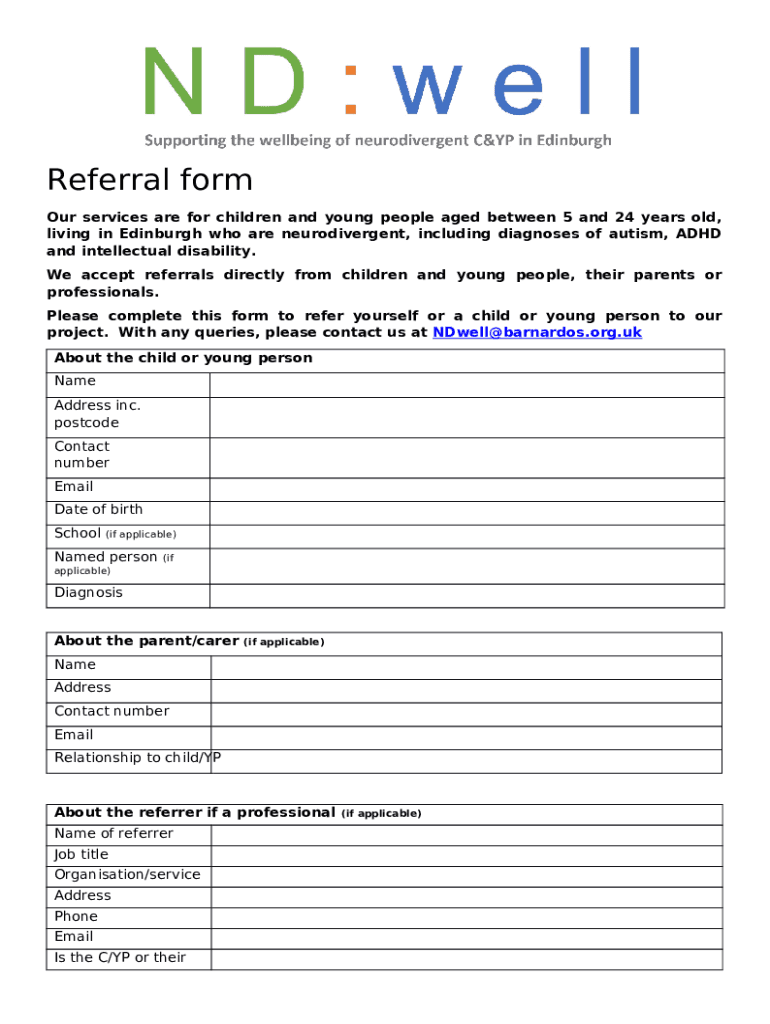 ND:well

Supporting the wellbeing of neurodivergent C&YP in Edinburgh

Referral form

Our services are for children and young people aged between 5 and 24 years old, living in Edinburgh who are neurodivergent, including diagnoses of autism, ADHD and intellectual disability.

We accept referrals directly from children and young people, their parents or professionals.

Please complete this form to refer yourself or a child or young person to our project. With any queries, please contact us at NDwell@barnardos.org.uk

| About the child or young person | |
|---|---|
| Name | |
| Address inc. postcode | |
| Contact number | |
| Email | |
| Date of birth | |
| School (if applicable) | |
| Named person (if applicable) | |
| Diagnosis | |

| About the parent/carer (if applicable) | |
|---|---|
| Name | |
| Address | |
| Contact number | |
| Email | |
| Relationship to child/YP | |

| About the referrer if a professional (if applicable) | |
|---|---|
| Name of referrer | |
| Job title | |
| Organisation/service | |
| Address | |
| Phone | |
| Email | |
| Is the C/YP or their | |